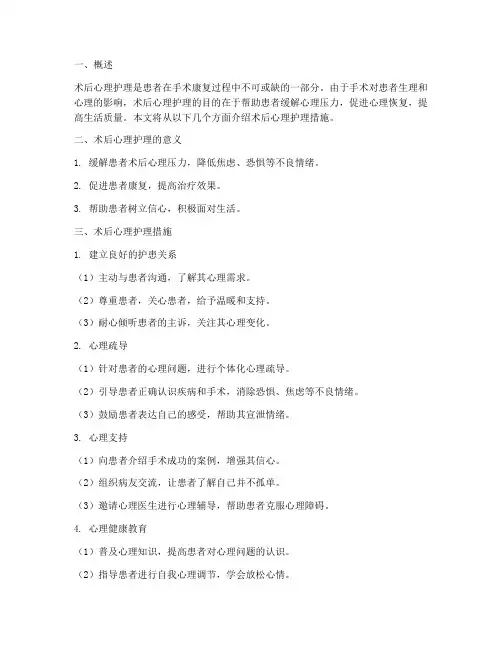 一、概述

术后心理护理是患者在手术康复过程中不可或缺的一部分。由于手术对患者生理和心理的影响，术后心理护理的目的在于帮助患者缓解心理压力，促进心理恢复，提高生活质量。本文将从以下几个方面介绍术后心理护理措施。

二、术后心理护理的意义

1. 缓解患者术后心理压力，降低焦虑、恐惧等不良情绪。

2. 促进患者康复，提高治疗效果。

3. 帮助患者树立信心，积极面对生活。

三、术后心理护理措施

1. 建立良好的护患关系

（1）主动与患者沟通，了解其心理需求。

（2）尊重患者，关心患者，给予温暖和支持。

（3）耐心倾听患者的主诉，关注其心理变化。

2. 心理疏导

（1）针对患者的心理问题，进行个体化心理疏导。

（2）引导患者正确认识疾病和手术，消除恐惧、焦虑等不良情绪。

（3）鼓励患者表达自己的感受，帮助其宣泄情绪。

3. 心理支持

（1）向患者介绍手术成功的案例，增强其信心。

（2）组织病友交流，让患者了解自己并不孤单。

（3）邀请心理医生进行心理辅导，帮助患者克服心理障碍。

4. 心理健康教育

（1）普及心理知识，提高患者对心理问题的认识。

（2）指导患者进行自我心理调节，学会放松心情。